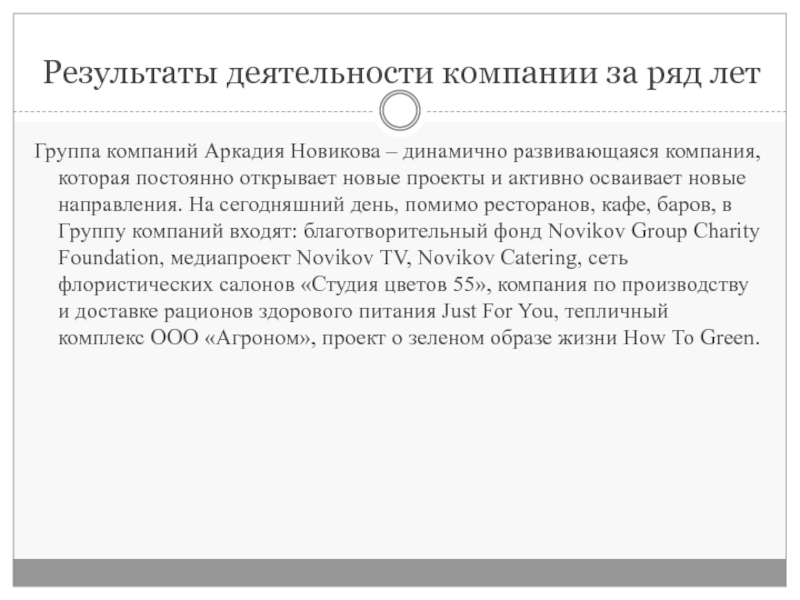 Результаты деятельности компании за ряд лет

Группа компаний Аркадия Новикова – динамично развивающаяся компания, которая постоянно открывает новые проекты и активно осваивает новые направления. На сегодняшний день, помимо ресторанов, кафе, баров, в Группу компаний входят: благотворительный фонд Novikov Group Charity Foundation, медиапроект Novikov TV, Novikov Catering, сеть флористических салонов «Студия цветов 55», компания по производству и доставке рационов здорового питания Just For You, тепличный комплекс ООО «Агроном», проект о зеленом образе жизни How To Green.